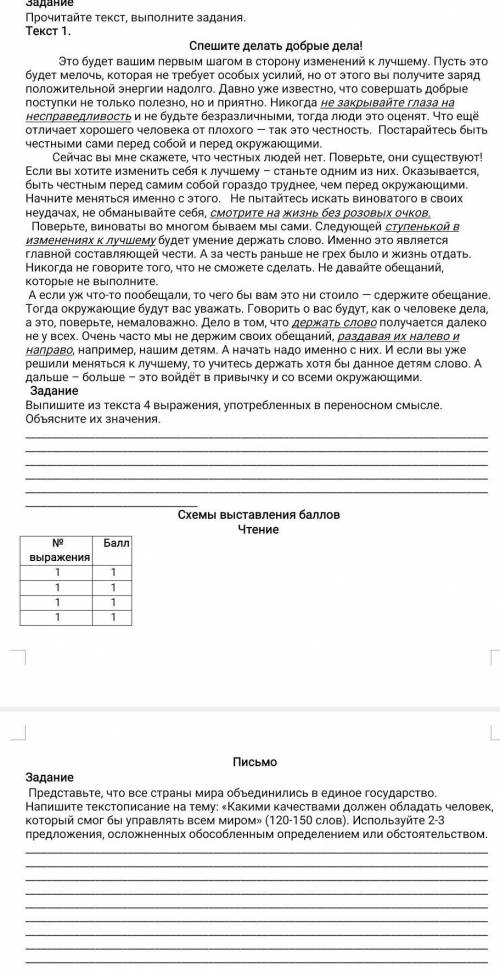 Задание
Прочитайте текст, выполните задания.
Текст 1.

Спешите делать добрые дела!

Это будет вашим первым шагом в сторону изменений к лучшему. Пусть это будет мелочь, которая не требует особых усилий, но от этого вы получите заряд положительной энергии надолго. Давно уже известно, что совершать добрые поступки не только полезно, но и приятно. Никогда не закрывайте глаза на несправедливость и не будьте безразличными, тогда люди это оценят. Что ещё отличает хорошего человека от плохого — так это честность. Постарайтесь быть честными сами перед собой и перед окружающими.

Сейчас вы мне скажете, что честных людей нет. Поверьте, они существуют! Если вы хотите изменить себя к лучшему – станьте одним из них. Оказывается, быть честным перед самим собой гораздо труднее, чем перед окружающими. Начните меняться именно с этого. Не пытайтесь искать виноватого в своих неудачах, не обманывайте себя, смотрите на жизнь без розовых очков.

Поверьте, виноваты во многом бываем мы сами. Следующей ступенькой в изменениях к лучшему будет умение держать слово. Именно это является главной составляющей чести. А за честь раньше не грех было и жизнь отдать. Никогда не говорите того, что не сможете сделать. Не давайте обещаний, которые не выполните.

А если уж что-то пообещали, то чего бы вам это ни стоило — сдержите обещание. Тогда окружающие будут вас уважать. Говорить о вас будут, как о человеке дела, а это, поверьте, немаловажно. Дело в том, что держать слово получается далеко не у всех. Очень часто мы не держим своих обещаний, раздавая их налево и направо, например, нашим детям. А начать надо именно с них. И если вы уже решили меняться к лучшему, то учитесь держать хотя бы данное детям слово. А дальше – больше – это войдёт в привычку и со всеми окружающими.

Задание
Выпишите из текста 4 выражения, употребленных в переносном смысле. Объясните их значения.

Схемы выставления баллов
Чтение

| № выражения | Балл |
|---|---|
| 1 | 1 |
| 1 | 1 |
| 1 | 1 |
| 1 | 1 |

Письмо

Задание
Представьте, что все страны мира объединились в единое государство. Напишите текстописание на тему: «Какими качествами должен обладать человек, который смог бы управлять всем миром» (120-150 слов). Используйте 2-3 предложения, осложненных обособленным определением или обстоятельством.